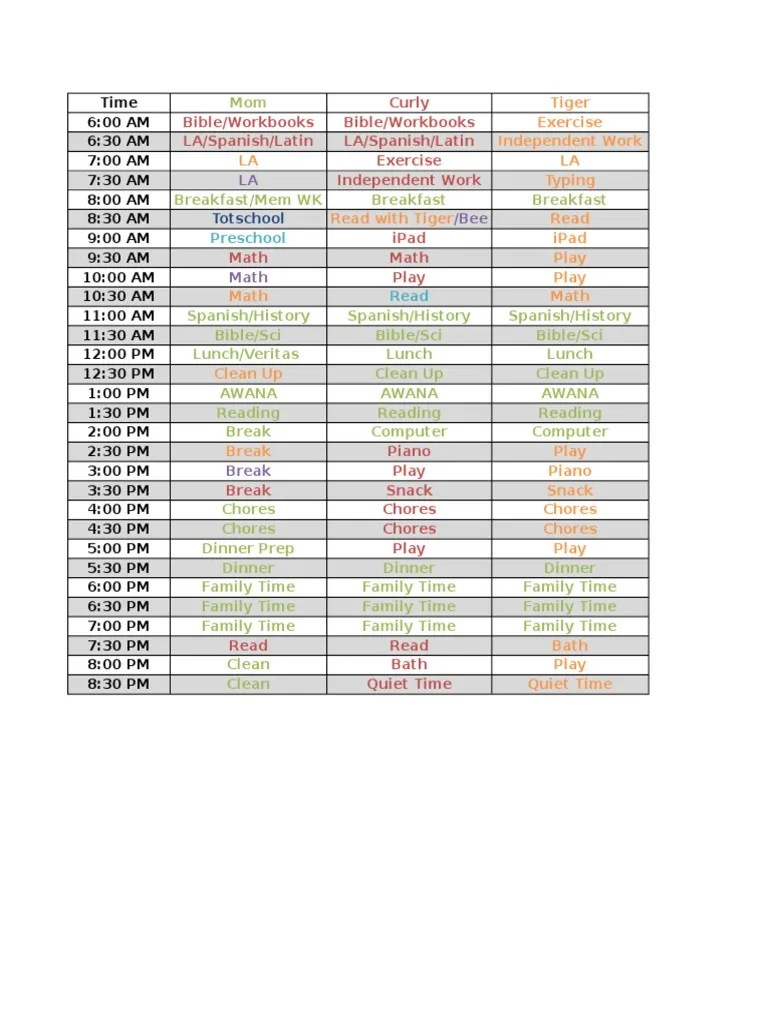 | Time | Mom | Curly | Tiger |
|---|---|---|---|
| 6:00 AM | Bible/Workbooks | Bible/Workbooks | Exercise |
| 6:30 AM | LA/Spanish/Latin | LA/Spanish/Latin | Independent Work |
| 7:00 AM | LA | Exercise | LA |
| 7:30 AM | LA | Independent Work | Typing |
| 8:00 AM | Breakfast/Mem WK | Breakfast | Breakfast |
| 8:30 AM | Totschool | Read with Tiger/Bee | Read |
| 9:00 AM | Preschool | iPad | iPad |
| 9:30 AM | Math | Math | Play |
| 10:00 AM | Math | Play | Play |
| 10:30 AM | Math | Read | Math |
| 11:00 AM | Spanish/History | Spanish/History | Spanish/History |
| 11:30 AM | Bible/Sci | Bible/Sci | Bible/Sci |
| 12:00 PM | Lunch/Veritas | Lunch | Lunch |
| 12:30 PM | Clean Up | Clean Up | Clean Up |
| 1:00 PM | AWANA | AWANA | AWANA |
| 1:30 PM | Reading | Reading | Reading |
| 2:00 PM | Break | Computer | Computer |
| 2:30 PM | Break | Piano | Play |
| 3:00 PM | Break | Play | Piano |
| 3:30 PM | Break | Snack | Snack |
| 4:00 PM | Chores | Chores | Chores |
| 4:30 PM | Chores | Chores | Chores |
| 5:00 PM | Dinner Prep | Play | Play |
| 5:30 PM | Dinner | Dinner | Dinner |
| 6:00 PM | Family Time | Family Time | Family Time |
| 6:30 PM | Family Time | Family Time | Family Time |
| 7:00 PM | Family Time | Family Time | Family Time |
| 7:30 PM | Read | Read | Bath |
| 8:00 PM | Clean | Bath | Play |
| 8:30 PM | Clean | Quiet Time | Quiet Time |